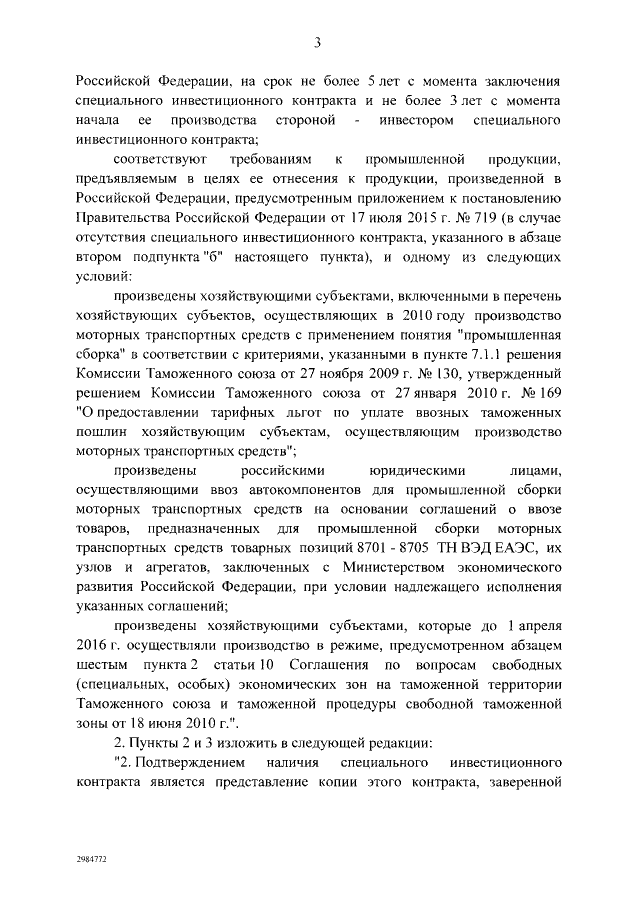 3

Российской Федерации, на срок не более 5 лет с момента заключения специального инвестиционного контракта и не более 3 лет с момента начала ее производства стороной - инвестором специального инвестиционного контракта;

соответствуют требованиям к промышленной продукции, предъявляемым в целях ее отнесения к продукции, произведенной в Российской Федерации, предусмотренным приложением к постановлению Правительства Российской Федерации от 17 июля 2015 г. № 719 (в случае отсутствия специального инвестиционного контракта, указанного в абзаце втором подпункта "б" настоящего пункта), и одному из следующих условий:

произведены хозяйствующими субъектами, включенными в перечень хозяйствующих субъектов, осуществляющих в 2010 году производство моторных транспортных средств с применением понятия "промышленная сборка" в соответствии с критериями, указанными в пункте 7.1.1 решения Комиссии Таможенного союза от 27 ноября 2009 г. № 130, утвержденный решением Комиссии Таможенного союза от 27 января 2010 г. № 169 "О предоставлении тарифных льгот по уплате ввозных таможенных пошлин хозяйствующим субъектам, осуществляющим производство моторных транспортных средств";

произведены российскими юридическими лицами, осуществляющими ввоз автокомпонентов для промышленной сборки моторных транспортных средств на основании соглашений о ввозе товаров, предназначенных для промышленной сборки моторных транспортных средств товарных позиций 8701 - 8705 ТН ВЭД ЕАЭС, их узлов и агрегатов, заключенных с Министерством экономического развития Российской Федерации, при условии надлежащего исполнения указанных соглашений;

произведены хозяйствующими субъектами, которые до 1 апреля 2016 г. осуществляли производство в режиме, предусмотренном абзацем шестым пункта 2 статьи 10 Соглашения по вопросам свободных (специальных, особых) экономических зон на таможенной территории Таможенного союза и таможенной процедуры свободной таможенной зоны от 18 июня 2010 г.".

2. Пункты 2 и 3 изложить в следующей редакции:

"2. Подтверждением наличия специального инвестиционного контракта является представление копии этого контракта, заверенной

2984772